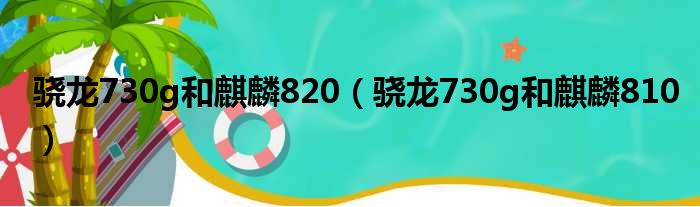 骁龙730g和麒麟820（骁龙730g和麒麟810）